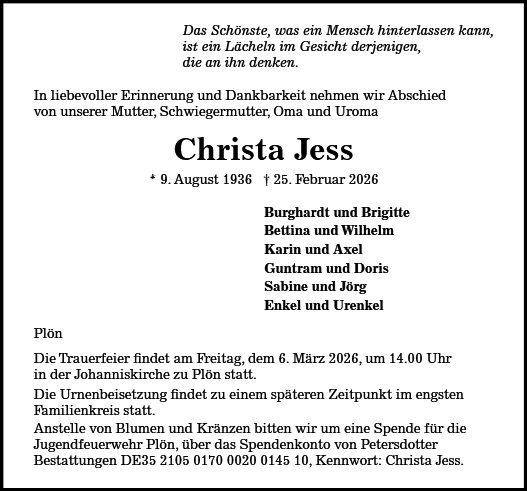 Das Schönste, was ein Mensch hinterlassen kann, ist ein Lächeln im Gesicht derjenigen, die an ihn denken.

In liebevoller Erinnerung und Dankbarkeit nehmen wir Abschied von unserer Mutter, Schwiegermutter, Oma und Uroma

Christa Jess

* 9. August 1936 † 25. Februar 2026

Burghardt und Brigitte
Bettina und Wilhelm
Karin und Axel
Guntram und Doris
Sabine und Jörg
Enkel und Urenkel

Plön

Die Trauerfeier findet am Freitag, dem 6. März 2026, um 14.00 Uhr in der Johanniskirche zu Plön statt.

Die Urnenbeisetzung findet zu einem späteren Zeitpunkt im engsten Familienkreis statt.

Anstelle von Blumen und Kränzen bitten wir um eine Spende für die Jugendfeuerwehr Plön, über das Spendenkonto von Petersdotter Bestattungen DE35 2105 0170 0020 0145 10, Kennwort: Christa Jess.